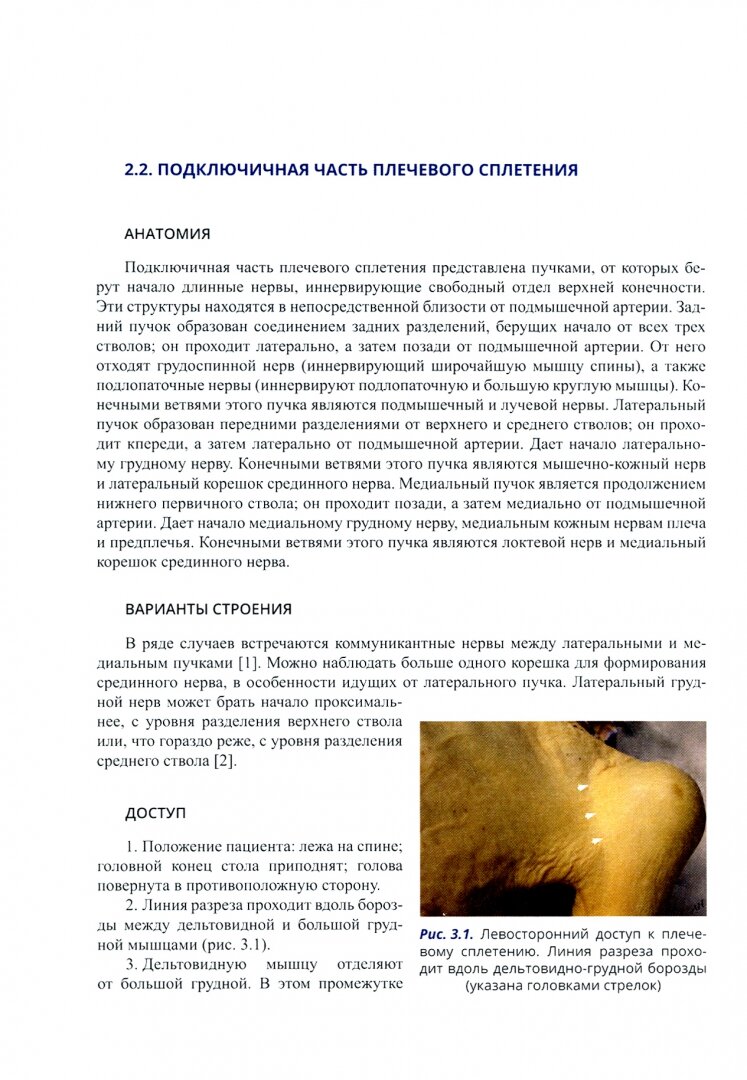 2.2. ПОДКЛЮЧИЧНАЯ ЧАСТЬ ПЛЕЧЕВОГО СПЛЕТЕНИЯ

АНАТОМИЯ

Подключичная часть плечевого сплетения представлена пучками, от которых берут начало длинные нервы, иннервирующие свободный отдел верхней конечности. Эти структуры находятся в непосредственной близости от подмышечной артерии. Задний пучок образован соединением задних разделений, берущих начало от всех трех стволов; он проходит латерально, а затем позади от подмышечной артерии. От него отходят грудоспинной нерв (иннервирующий широчайшую мышцу спины), а также подлопаточные нервы (иннервируют подлопаточную и большую круглую мышцы). Конечными ветвями этого пучка являются подмышечный и лучевой нервы. Латеральный пучок образован передними разделениями от верхнего и среднего стволов; он проходит кпереди, а затем латерально от подмышечной артерии. Дает начало латеральному грудному нерву. Конечными ветвями этого пучка являются мышечно-кожный нерв и латеральный корешок срединного нерва. Медиальный пучок является продолжением нижнего первичного ствола; он проходит позади, а затем медиально от подмышечной артерии. Дает начало медиальному грудному нерву, медиальным кожным нервам плеча и предплечья. Конечными ветвями этого пучка являются локтевой нерв и медиальный корешок срединного нерва.

ВАРИАНТЫ СТРОЕНИЯ

В ряде случаев встречаются коммуникантные нервы между латеральными и медиальным пучками [1]. Можно наблюдать больше одного корешка для формирования срединного нерва, в особенности идущих от латерального пучка. Латеральный грудной нерв может брать начало проксимальнее, с уровня разделения верхнего ствола или, что гораздо реже, с уровня разделения среднего ствола [2].

ДОСТУП

1. Положение пациента: лежа на спине; головной конец стола приподнят; голова повернута в противоположную сторону.
2. Линия разреза проходит вдоль борозды между дельтовидной и большой грудной мышцами (рис. 3.1).
3. Дельтовидную мышцу отделяют от большой грудной. В этом промежутке

Рис. 3.1. Левосторонний доступ к плечевому сплетению. Линия разреза проходит вдоль дельтовидно-грудной борозды (указана головками стрелок)